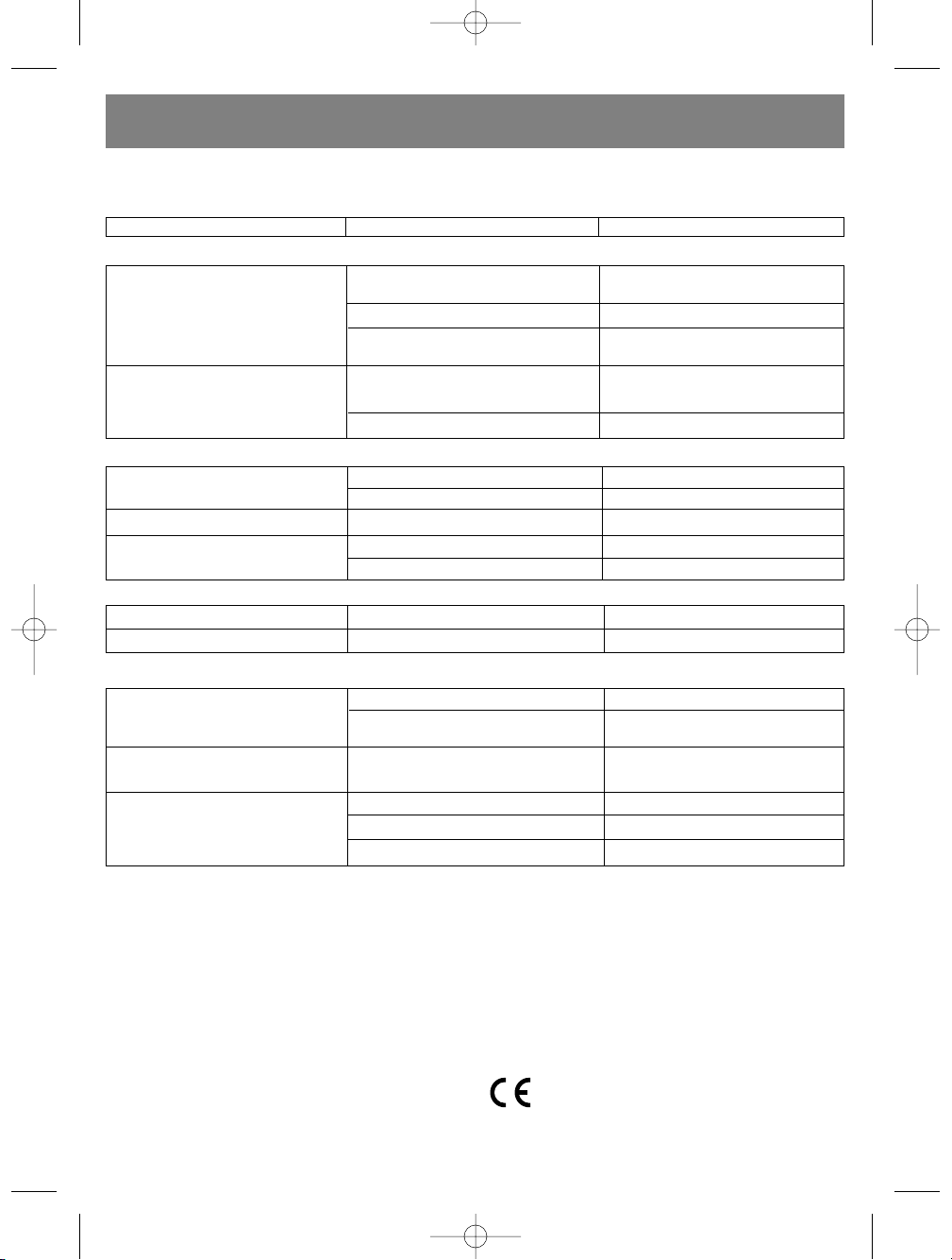 CE